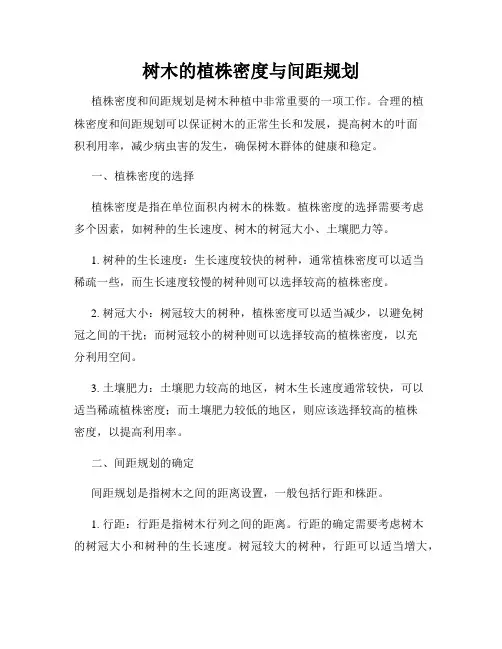 树木的植株密度与间距规划

植株密度和间距规划是树木种植中非常重要的一项工作。合理的植株密度和间距规划可以保证树木的正常生长和发展，提高树木的叶面积利用率，减少病虫害的发生，确保树木群体的健康和稳定。

一、植株密度的选择

植株密度是指在单位面积内树木的株数。植株密度的选择需要考虑多个因素，如树种的生长速度、树木的树冠大小、土壤肥力等。

1. 树种的生长速度：生长速度较快的树种，通常植株密度可以适当稀疏一些，而生长速度较慢的树种则可以选择较高的植株密度。

2. 树冠大小：树冠较大的树种，植株密度可以适当减少，以避免树冠之间的干扰；而树冠较小的树种则可以选择较高的植株密度，以充分利用空间。

3. 土壤肥力：土壤肥力较高的地区，树木生长速度通常较快，可以适当稀疏植株密度；而土壤肥力较低的地区，则应该选择较高的植株密度，以提高利用率。

二、间距规划的确定

间距规划是指树木之间的距离设置，一般包括行距和株距。

1. 行距：行距是指树木行列之间的距离。行距的确定需要考虑树木的树冠大小和树种的生长速度。树冠较大的树种，行距可以适当增大，